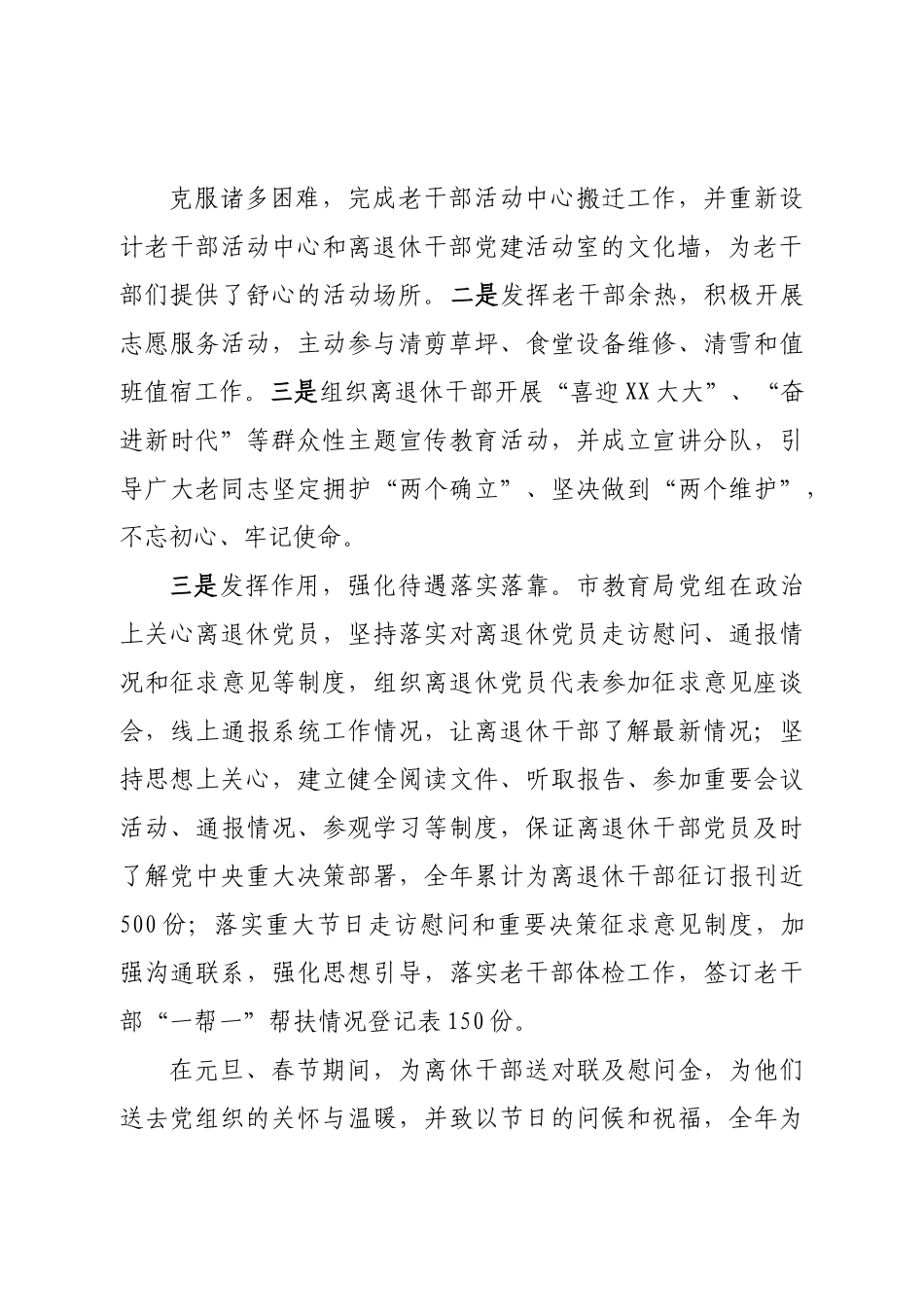 克服诸多困难，完成老干部活动中心搬迁工作，并重新设计老干部活动中心和离退休干部党建活动室的文化墙，为老干部们提供了舒心的活动场所。二是发挥老干部余热，积极开展志愿服务活动，主动参与清剪草坪、食堂设备维修、清雪和值班值宿工作。三是组织离退休干部开展“喜迎XX大大”、“奋进新时代”等群众性主题宣传教育活动，并成立宣讲分队，引导广大老同志坚定拥护“两个确立”、坚决做到“两个维护”，不忘初心、牢记使命。

三是发挥作用，强化待遇落实落靠。市教育局党组在政治上关心离退休党员，坚持落实对离退休党员走访慰问、通报情况和征求意见等制度，组织离退休党员代表参加征求意见座谈会，线上通报系统工作情况，让离退休干部了解最新情况；坚持思想上关心，建立健全阅读文件、听取报告、参加重要会议活动、通报情况、参观学习等制度，保证离退休干部党员及时了解党中央重大决策部署，全年累计为离退休干部征订报刊近500份；落实重大节日走访慰问和重要决策征求意见制度，加强沟通联系，强化思想引导，落实老干部体检工作，签订老干部“一帮一”帮扶情况登记表150份。

在元旦、春节期间，为离休干部送对联及慰问金，为他们送去党组织的关怀与温暖，并致以节日的问候和祝福，全年为